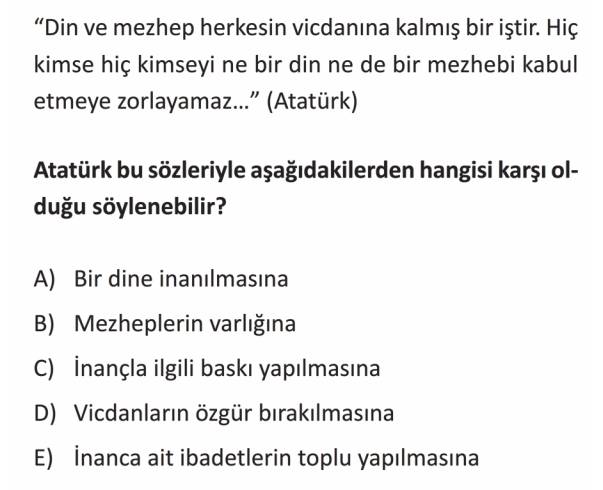 "Din ve mezhep herkesin vicdanına kalmış bir iştir. Hiç kimse hiç kimseyi ne bir din ne de bir mezhebi kabul etmeye zorlayamaz..." (Atatürk)

Atatürk bu sözleriyle aşağıdakilerden hangisi karşı olduğu söylenebilir?

A) Bir dine inanılmasına
B) Mezheplerin varlığına
C) İnançla ilgili baskı yapılmasına
D) Vicdanların özgür bırakılmasına
E) İnanca ait ibadetlerin toplu yapılmasına